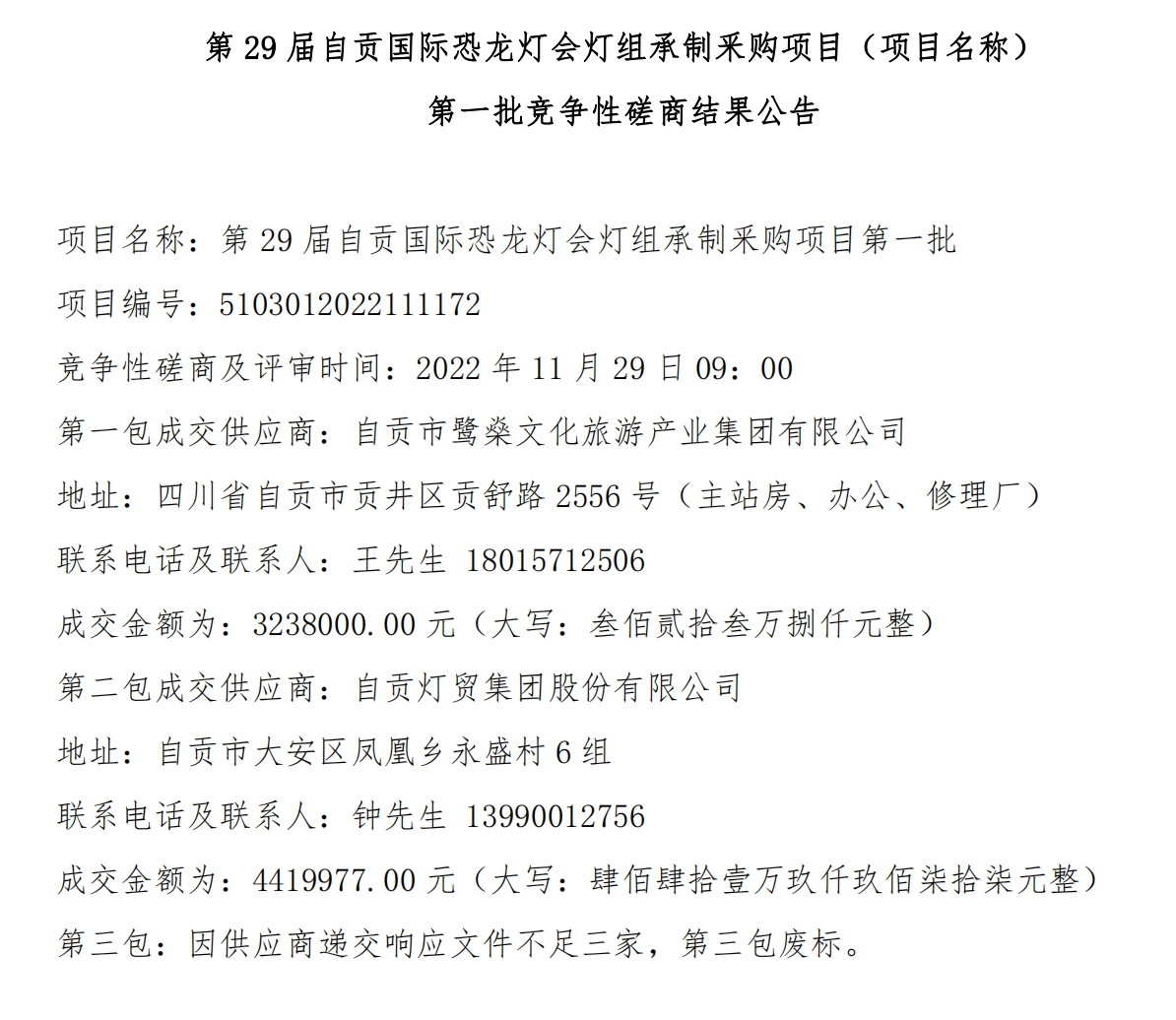 第29届自贡国际恐龙灯会灯组承制采购项目（项目名称）

第一批竞争性磋商结果公告

项目名称：第29届自贡国际恐龙灯会灯组承制采购项目第一批

项目编号：5103012022111172

竞争性磋商及评审时间：2022年11月29日09：00

第一包成交供应商：自贡市鹭燊文化旅游产业集团有限公司

地址：四川省自贡市贡井区贡舒路2556号（主站房、办公、修理厂）

联系电话及联系人：王先生 18015712506

成交金额为：3238000.00元（大写：叁佰贰拾叁万捌仟元整）

第二包成交供应商：自贡灯贸集团股份有限公司

地址：自贡市大安区凤凰乡永盛村6组

联系电话及联系人：钟先生 13990012756

成交金额为：4419977.00元（大写：肆佰肆拾壹万玖仟玖佰柒拾柒元整）

第三包：因供应商递交响应文件不足三家，第三包废标。